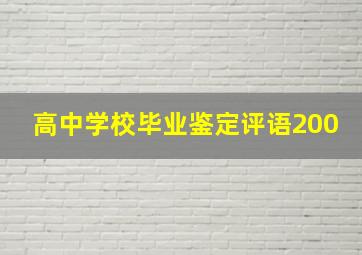 高中学校毕业鉴定评语200